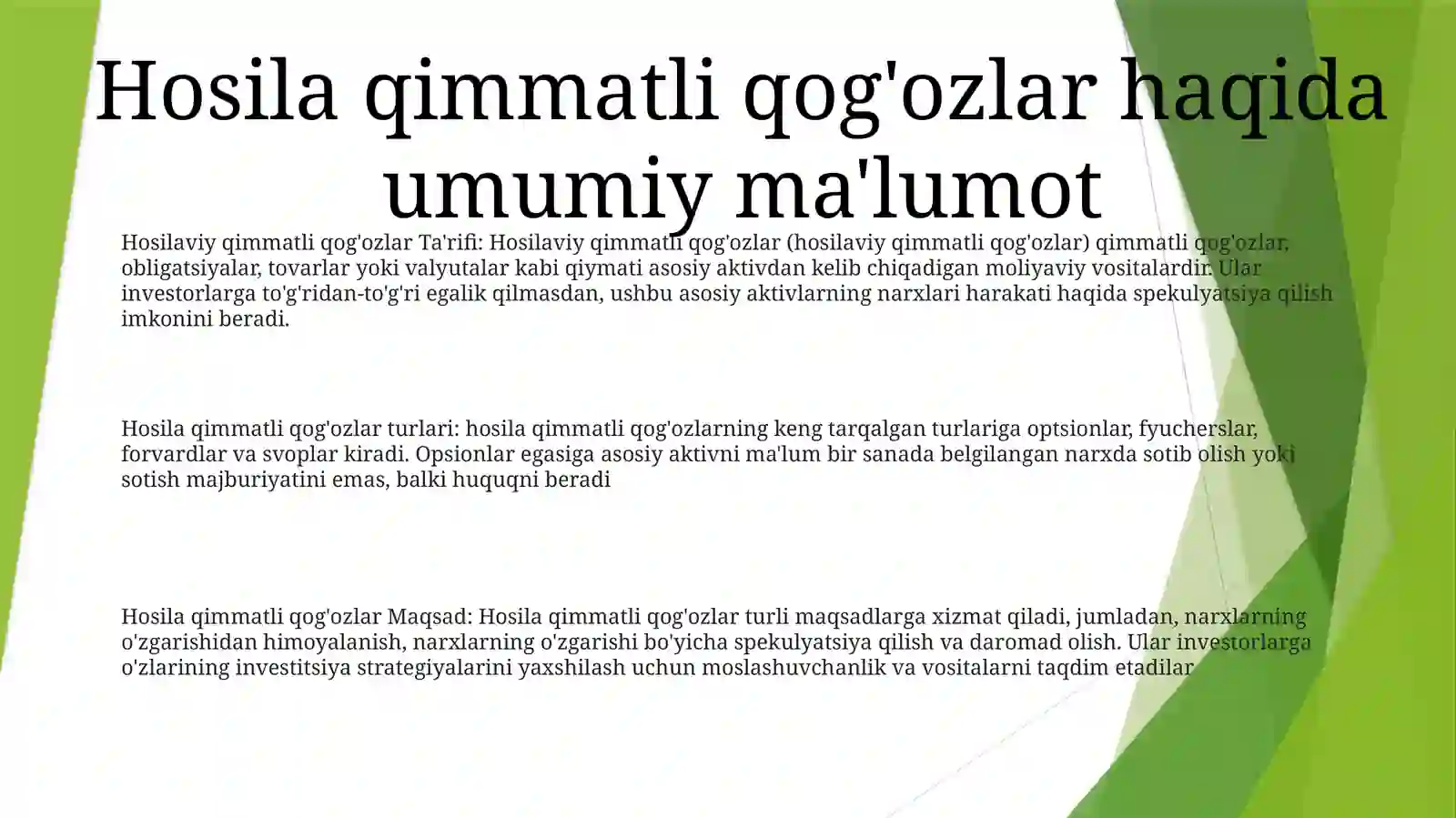 Hosila qimmatli qog'ozlar haqida umumiy ma'lumot

Hosilaviy qimmatli qog'ozlar Ta'rifi: Hosilaviy qimmatli qog'ozlar (hosilaviy qimmatli qog'ozlar) qimmatli qog'ozlar, obligatsiyalar, tovarlar yoki valyutalar kabi qiymati asosiy aktivdan kelib chiqadigan moliyaviy vositalardir. Ular investorlarga to'g'ridan-to'g'ri egalik qilmasdan, ushbu asosiy aktivlarning narxlari harakati haqida spekulyatsiya qilish imkonini beradi.

Hosila qimmatli qog'ozlar turlari: hosila qimmatli qog'ozlarning keng tarqalgan turlariga optsionlar, fyucherslar, forvardlar va svoplar kiradi. Opsionlar egasiga asosiy aktivni ma'lum bir sanada belgilangan narxda sotib olish yoki sotish majburiyatini emas, balki huquqni beradi

Hosila qimmatli qog'ozlar Maqsad: Hosila qimmatli qog'ozlar turli maqsadlarga xizmat qiladi, jumladan, narxlarning o'zgarishidan himoyalanish, narxlarning o'zgarishi bo'yicha spekulyatsiya qilish va daromad olish. Ular investorlarga o'zlarining investitsiya strategiyalarini yaxshilash uchun moslashuvchanlik va vositalarni taqdim etadilar